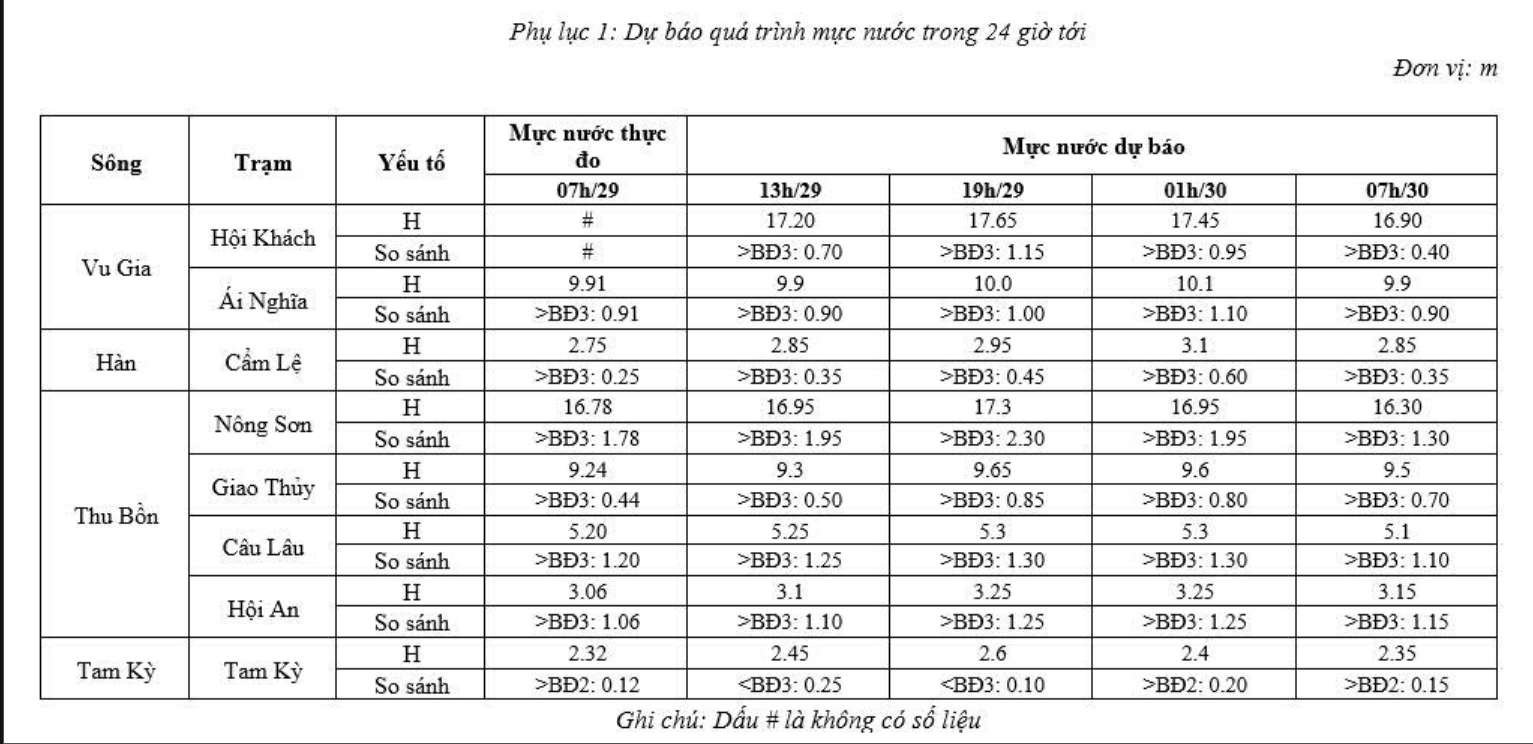 Phụ lục 1: Dự báo quá trình mực nước trong 24 giờ tới

Đơn vị: m

| Sông | Trạm | Yếu tố | Mực nước thực đo | Mực nước dự báo | | | |
|---|---|---|---|---|---|---|---|
| | | | 07h/29 | 13h/29 | 19h/29 | 01h/30 | 07h/30 |
| Vu Gia | Hội Khách | H | # | 17.20 | 17.65 | 17.45 | 16.90 |
| | | So sánh | # | >BĐ3: 0.70 | >BĐ3: 1.15 | >BĐ3: 0.95 | >BĐ3: 0.40 |
| | Ái Nghĩa | H | 9.91 | 9.9 | 10.0 | 10.1 | 9.9 |
| | | So sánh | >BĐ3: 0.91 | >BĐ3: 0.90 | >BĐ3: 1.00 | >BĐ3: 1.10 | >BĐ3: 0.90 |
| Hàn | Cẩm Lệ | H | 2.75 | 2.85 | 2.95 | 3.1 | 2.85 |
| | | So sánh | >BĐ3: 0.25 | >BĐ3: 0.35 | >BĐ3: 0.45 | >BĐ3: 0.60 | >BĐ3: 0.35 |
| Thu Bồn | Nông Sơn | H | 16.78 | 16.95 | 17.3 | 16.95 | 16.30 |
| | | So sánh | >BĐ3: 1.78 | >BĐ3: 1.95 | >BĐ3: 2.30 | >BĐ3: 1.95 | >BĐ3: 1.30 |
| | Giao Thủy | H | 9.24 | 9.3 | 9.65 | 9.6 | 9.5 |
| | | So sánh | >BĐ3: 0.44 | >BĐ3: 0.50 | >BĐ3: 0.85 | >BĐ3: 0.80 | >BĐ3: 0.70 |
| | Câu Lâu | H | 5.20 | 5.25 | 5.3 | 5.3 | 5.1 |
| | | So sánh | >BĐ3: 1.20 | >BĐ3: 1.25 | >BĐ3: 1.30 | >BĐ3: 1.30 | >BĐ3: 1.10 |
| | Hội An | H | 3.06 | 3.1 | 3.25 | 3.25 | 3.15 |
| | | So sánh | >BĐ3: 1.06 | >BĐ3: 1.10 | >BĐ3: 1.25 | >BĐ3: 1.25 | >BĐ3: 1.15 |
| Tam Kỳ | Tam Kỳ | H | 2.32 | 2.45 | 2.6 | 2.4 | 2.35 |
| | | So sánh | >BĐ2: 0.12 | <BĐ3: 0.25 | <BĐ3: 0.10 | >BĐ2: 0.20 | >BĐ2: 0.15 |

Ghi chú: Dấu # là không có số liệu